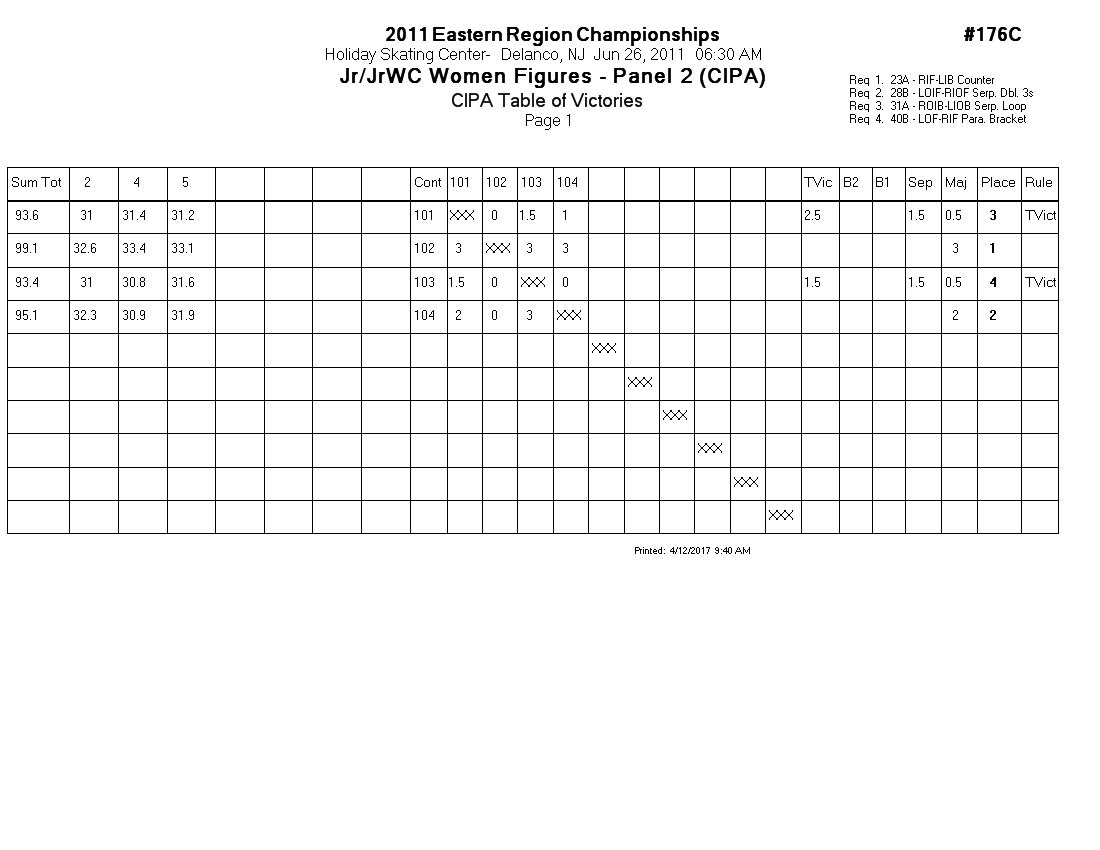 2011 Eastern Region Championships

#176C

Holiday Skating Center- Delanco, NJ Jun 26, 2011 06:30 AM

Jr/JrWC Women Figures - Panel 2 (CIPA)

CIPA Table of Victories

Page 1

Req 1. 23A - RIF-LIB Counter
Req 2. 28B - LOIF-RIOF Serp. Dbl. 3s
Req 3. 31A - ROIB-LIOB Serp. Loop
Req 4. 40B - LOF-RIF Para. Bracket

| Sum Tot | 2 | 4 | 5 | | | | | Cont | 101 | 102 | 103 | 104 | | | | | | | TVic | B2 | B1 | Sep | Maj | Place | Rule |
|---|---|---|---|---|---|---|---|---|---|---|---|---|---|---|---|---|---|---|---|---|---|---|---|---|---|
| 93.6 | 31 | 31.4 | 31.2 | | | | | 101 | XXX | 0 | 1.5 | 1 | | | | | | | 2.5 | | | 1.5 | 0.5 | 3 | TVict |
| 99.1 | 32.6 | 33.4 | 33.1 | | | | | 102 | 3 | XXX | 3 | 3 | | | | | | | | | | | 3 | 1 | |
| 93.4 | 31 | 30.8 | 31.6 | | | | | 103 | 1.5 | 0 | XXX | 0 | | | | | | | 1.5 | | | 1.5 | 0.5 | 4 | TVict |
| 95.1 | 32.3 | 30.9 | 31.9 | | | | | 104 | 2 | 0 | 3 | XXX | | | | | | | | | | | 2 | 2 | |
| | | | | | | | | | | | | | XXX | | | | | | | | | | | | |
| | | | | | | | | | | | | | | XXX | | | | | | | | | | | |
| | | | | | | | | | | | | | | | XXX | | | | | | | | | | |
| | | | | | | | | | | | | | | | | XXX | | | | | | | | | |
| | | | | | | | | | | | | | | | | | XXX | | | | | | | | |
| | | | | | | | | | | | | | | | | | | XXX | | | | | | | |

Printed: 4/12/2017 9:40 AM